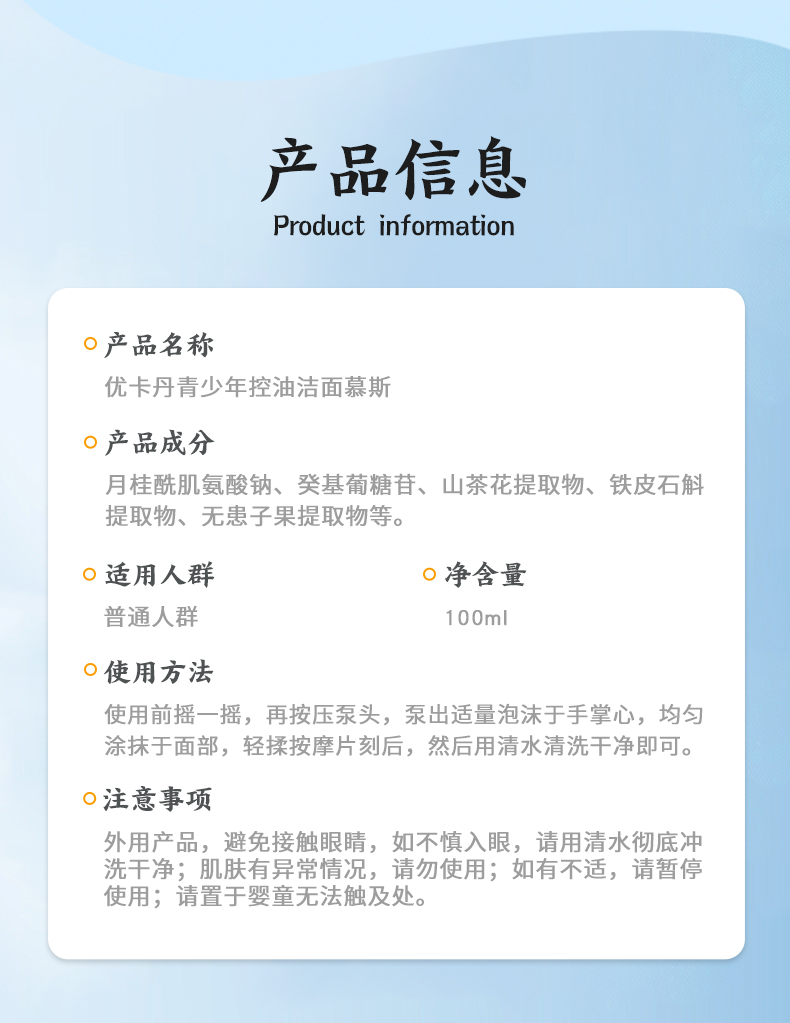 产品信息
Product information

产品名称
优卡丹青少年控油洁面慕斯

产品成分
月桂酰肌氨酸钠、癸基葡糖苷、山茶花提取物、铁皮石斛提取物、无患子果提取物等。

适用人群
普通人群

净含量
100ml

使用方法
使用前摇一摇，再按压泵头，泵出适量泡沫于手掌心，均匀涂抹于面部，轻揉按摩片刻后，然后用清水清洗干净即可。

注意事项
外用产品，避免接触眼睛，如不慎入眼，请用清水彻底冲洗干净；肌肤有异常情况，请勿使用；如有不适，请暂停使用；请置于婴童无法触及处。